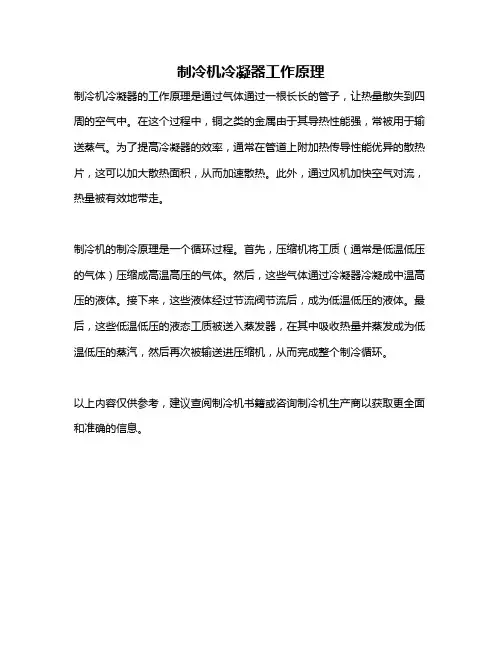 制冷机冷凝器工作原理

制冷机冷凝器的工作原理是通过气体通过一根长长的管子，让热量散失到四周的空气中。在这个过程中，铜之类的金属由于其导热性能强，常被用于输送蒸气。为了提高冷凝器的效率，通常在管道上附加热传导性能优异的散热片，这可以加大散热面积，从而加速散热。此外，通过风机加快空气对流，热量被有效地带走。

制冷机的制冷原理是一个循环过程。首先，压缩机将工质（通常是低温低压的气体）压缩成高温高压的气体。然后，这些气体通过冷凝器冷凝成中温高压的液体。接下来，这些液体经过节流阀节流后，成为低温低压的液体。最后，这些低温低压的液态工质被送入蒸发器，在其中吸收热量并蒸发成为低温低压的蒸汽，然后再次被输送进压缩机，从而完成整个制冷循环。

以上内容仅供参考，建议查阅制冷机书籍或咨询制冷机生产商以获取更全面和准确的信息。